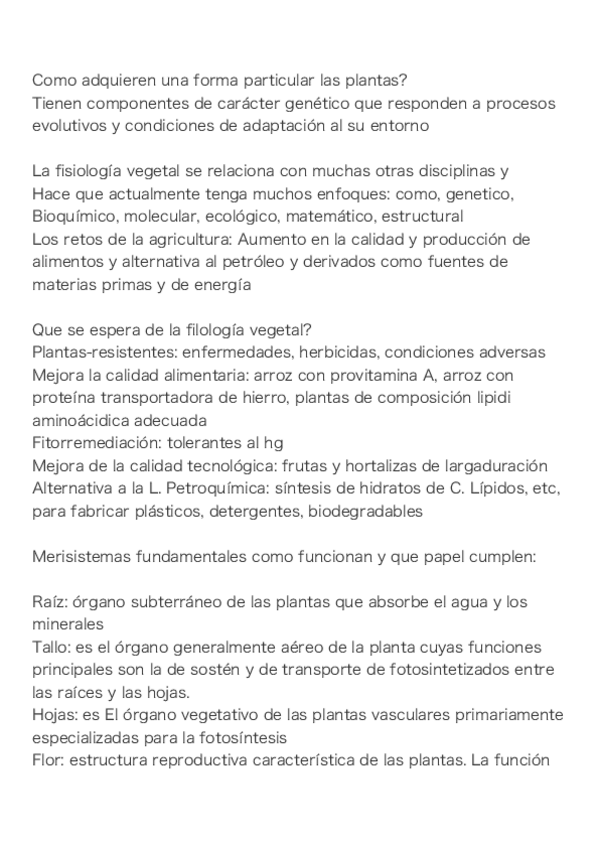 Como adquieren una forma particular las plantas?
Tienen componentes de carácter genético que responden a procesos evolutivos y condiciones de adaptación al su entorno

La fisiología vegetal se relaciona con muchas otras disciplinas y
Hace que actualmente tenga muchos enfoques: como, genetico, Bioquímico, molecular, ecológico, matemático, estructural
Los retos de la agricultura: Aumento en la calidad y producción de alimentos y alternativa al petróleo y derivados como fuentes de materias primas y de energía

Que se espera de la filología vegetal?
Plantas-resistentes: enfermedades, herbicidas, condiciones adversas
Mejora la calidad alimentaria: arroz con provitamina A, arroz con proteína transportadora de hierro, plantas de composición lipidi aminoácidica adecuada
Fitorremediación: tolerantes al hg
Mejora de la calidad tecnológica: frutas y hortalizas de largaduración
Alternativa a la L. Petroquímica: síntesis de hidratos de C. Lípidos, etc, para fabricar plásticos, detergentes, biodegradables

Merisistemas fundamentales como funcionan y que papel cumplen:

Raíz: órgano subterráneo de las plantas que absorbe el agua y los minerales
Tallo: es el órgano generalmente aéreo de la planta cuyas funciones principales son la de sostén y de transporte de fotosintetizados entre las raíces y las hojas.
Hojas: es El órgano vegetativo de las plantas vasculares primariamente especializadas para la fotosíntesis
Flor: estructura reproductiva característica de las plantas. La función